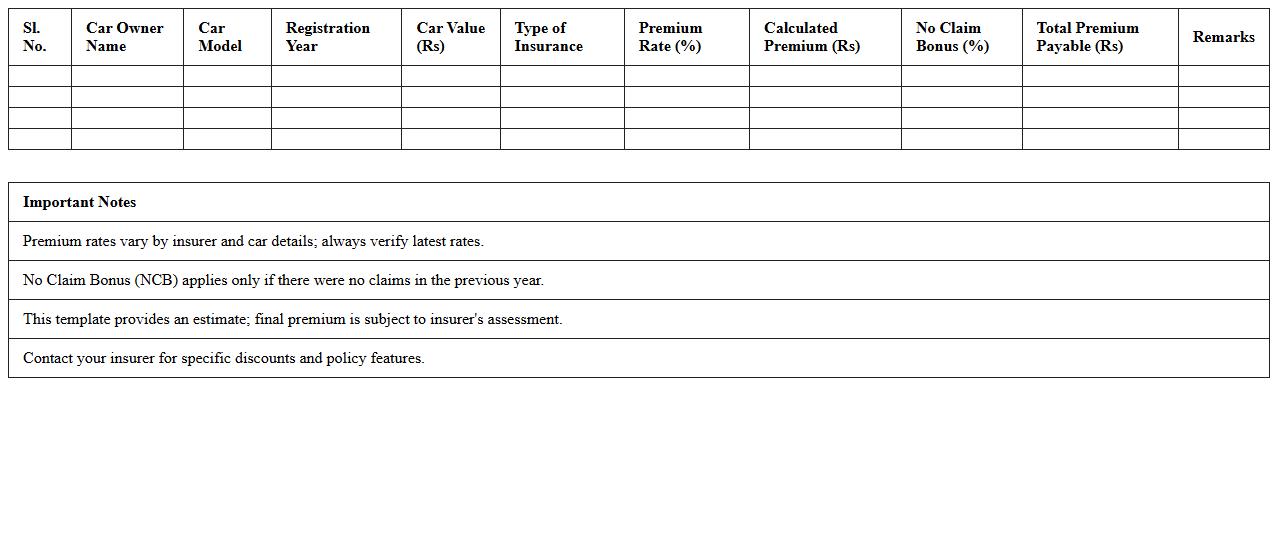 | Sl. No. | Car Owner Name | Car Model | Registration Year | Car Value (Rs) | Type of Insurance | Premium Rate (%) | Calculated Premium (Rs) | No Claim Bonus (%) | Total Premium Payable (Rs) | Remarks |
|---|---|---|---|---|---|---|---|---|---|---|
| | | | | | | | | | | |
| | | | | | | | | | | |
| | | | | | | | | | | |
| | | | | | | | | | | |

| Important Notes |
|---|
| Premium rates vary by insurer and car details; always verify latest rates. |
| No Claim Bonus (NCB) applies only if there were no claims in the previous year. |
| This template provides an estimate; final premium is subject to insurer's assessment. |
| Contact your insurer for specific discounts and policy features. |